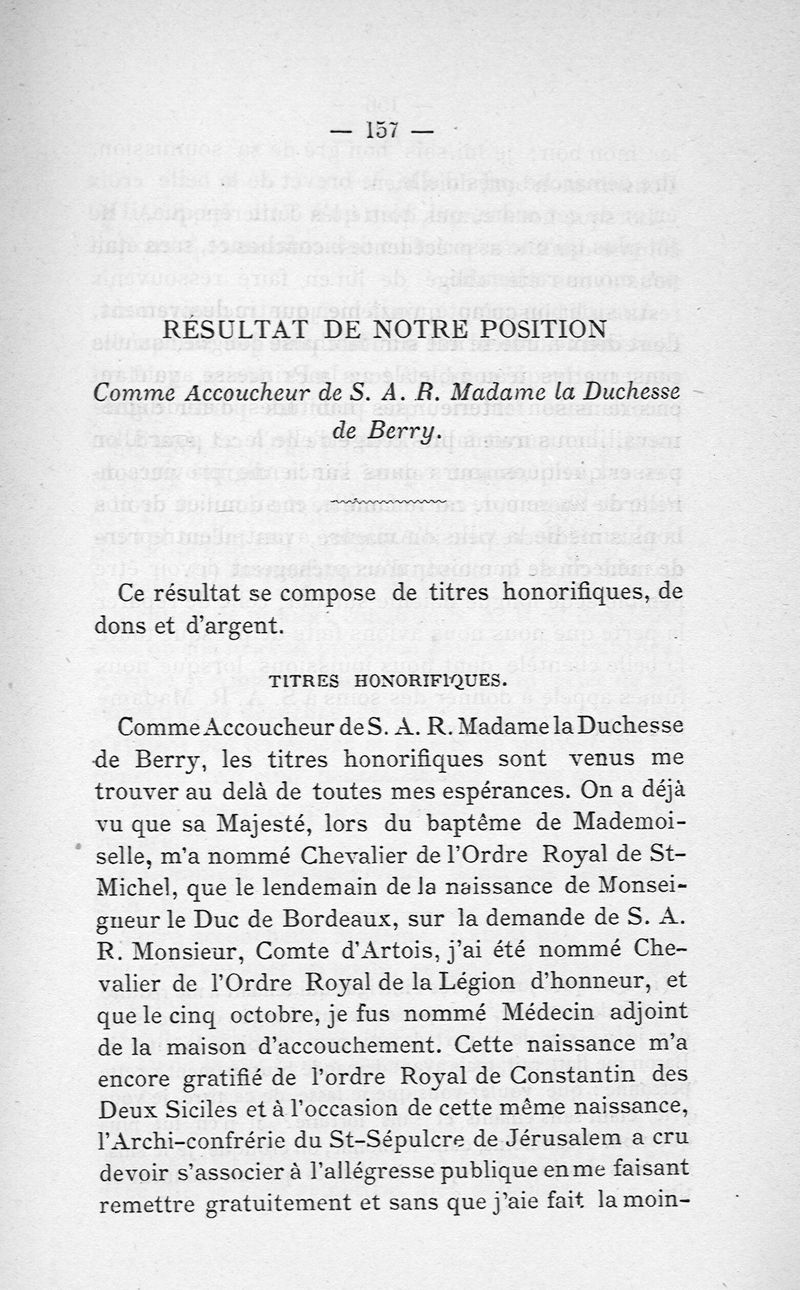 — 157 —

RÉSULTAT DE NOTRE POSITION

Comme Accoucheur de S. A. R. Madame la Duchesse de Berry.

Ce résultat se compose de titres honorifiques, de dons et d'argent.

TITRES HONORIFIQUES.

Comme Accoucheur de S. A. R. Madame la Duchesse de Berry, les titres honorifiques sont venus me trouver au delà de toutes mes espérances. On a déjà vu que sa Majesté, lors du baptême de Mademoiselle, m'a nommé Chevalier de l'Ordre Royal de St-Michel, que le lendemain de la naissance de Monseigneur le Duc de Bordeaux, sur la demande de S. A. R. Monsieur, Comte d'Artois, j'ai été nommé Chevalier de l'Ordre Royal de la Légion d'honneur, et que le cinq octobre, je fus nommé Médecin adjoint de la maison d'accouchement. Cette naissance m'a encore gratifié de l'ordre Royal de Constantin des Deux Siciles et à l'occasion de cette même naissance, l'Archi-confrérie du St-Sépulcre de Jérusalem a cru devoir s'associer à l'allégresse publique en me faisant remettre gratuitement et sans que j'aie fait la moin-